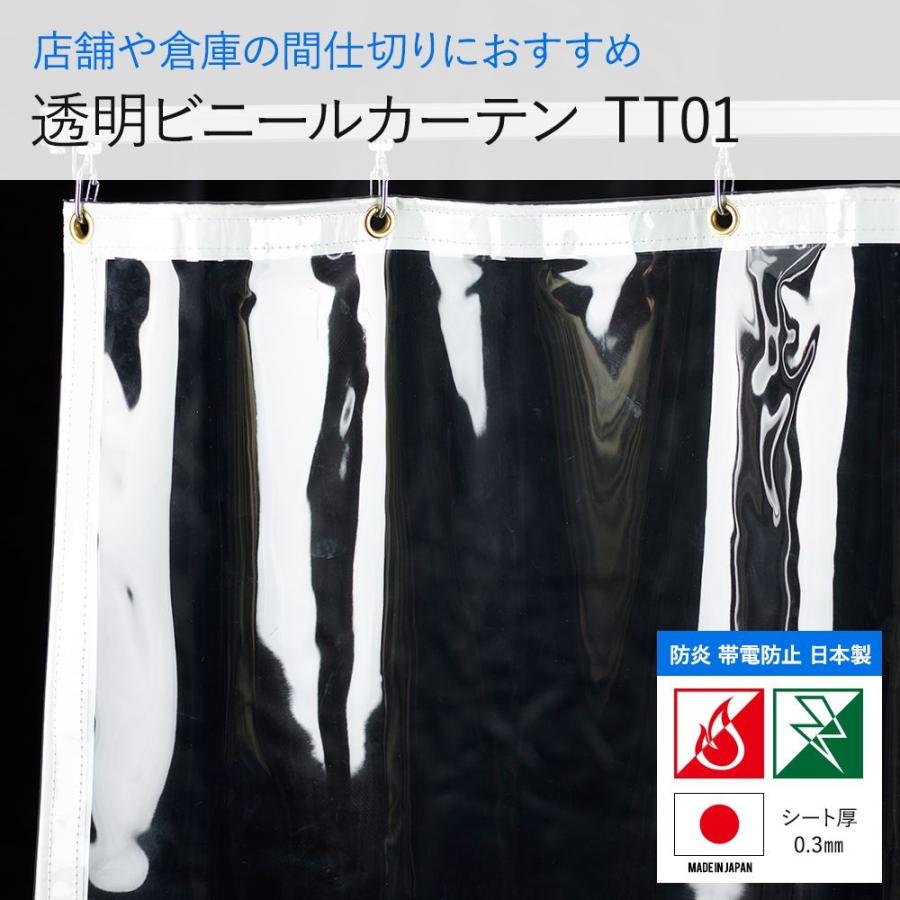 店舗や倉庫の間仕切りにおすすめ

透明ビニールカーテン TT01

防炎 帯電防止 日本製

MADE IN JAPAN

シート厚
0.3㎜